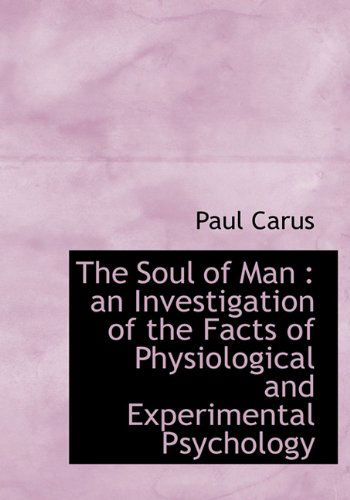 Paul Carus

The Soul of Man : an Investigation of the Facts of Physiological and Experimental Psychology